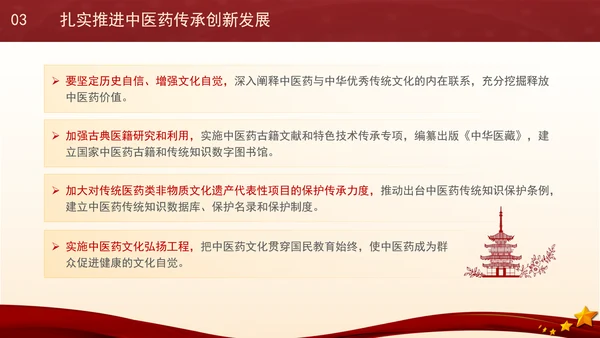 03 扎实推进中医药传承创新发展

➢ 要坚定历史自信、增强文化自觉，深入阐释中医药与中华优秀传统文化的内在联系，充分挖掘释放中医药价值。

➢ 加强古典医籍研究和利用，实施中医药古籍文献和特色技术传承专项，编纂出版《中华医藏》，建立国家中医药古籍和传统知识数字图书馆。

➢ 加大对传统医药类非物质文化遗产代表性项目的保护传承力度，推动出台中医药传统知识保护条例，建立中医药传统知识数据库、保护名录和保护制度。

➢ 实施中医药文化弘扬工程，把中医药文化贯穿国民教育始终，使中医药成为群众促进健康的文化自觉。